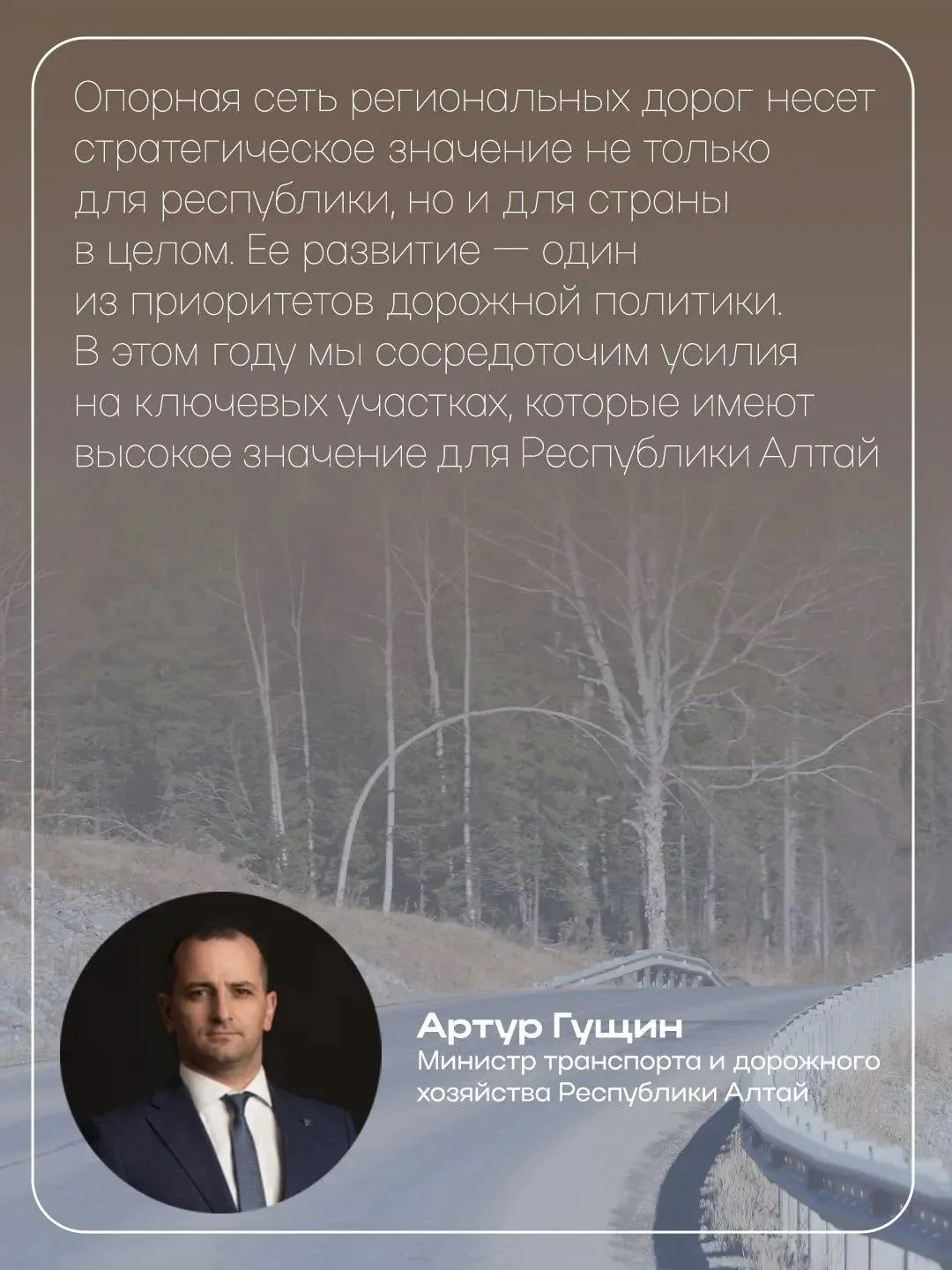 Опорная сеть региональных дорог несет стратегическое значение не только для республики, но и для страны в целом. Ее развитие — один из приоритетов дорожной политики. В этом году мы сосредоточим усилия на ключевых участках, которые имеют высокое значение для Республики Алтай

Артур Гущин
Министр транспорта и дорожного хозяйства Республики Алтай